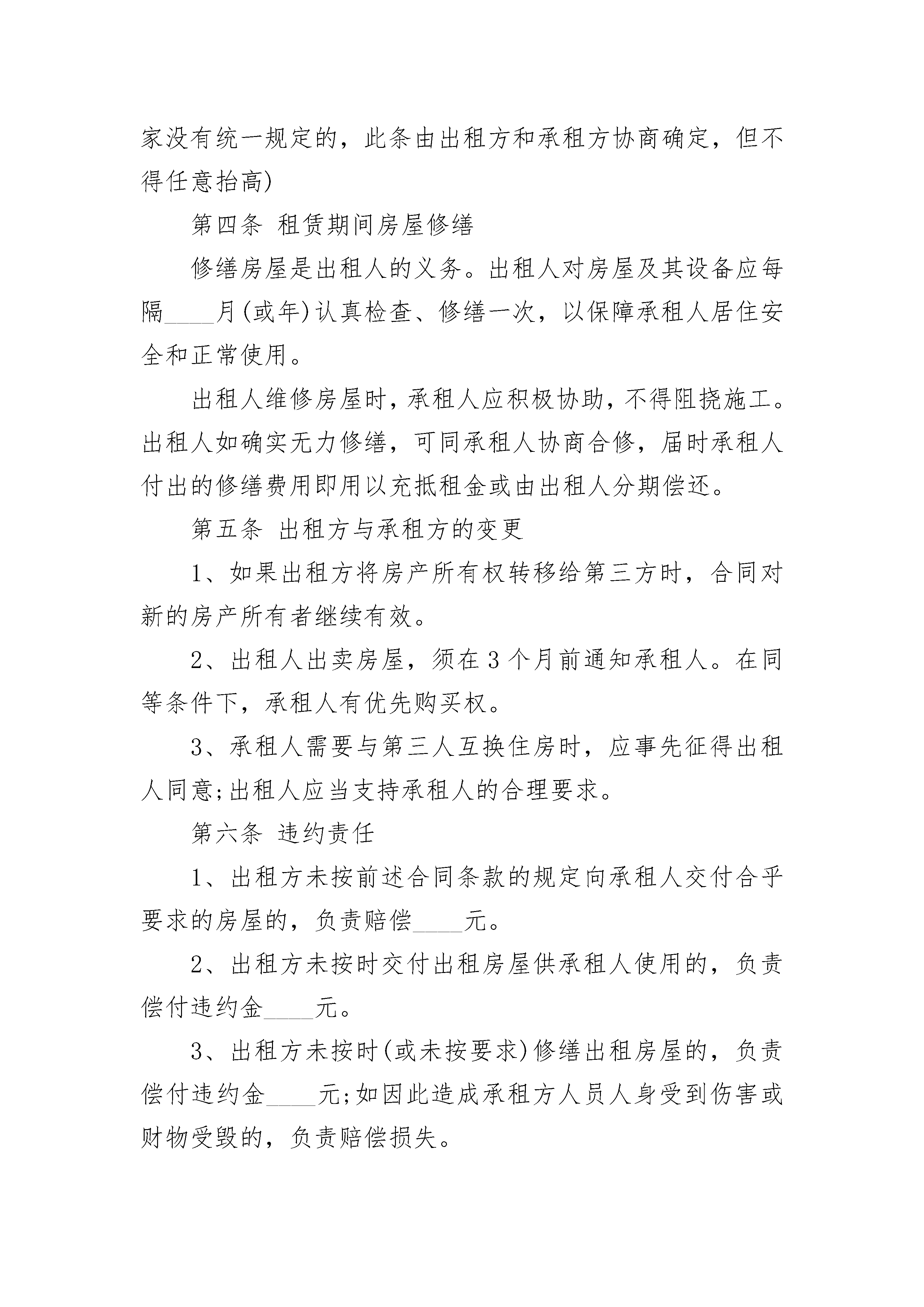 家没有统一规定的，此条由出租方和承租方协商确定，但不得任意抬高)

第四条 租赁期间房屋修缮

修缮房屋是出租人的义务。出租人对房屋及其设备应每隔____月(或年)认真检查、修缮一次，以保障承租人居住安全和正常使用。

出租人维修房屋时，承租人应积极协助，不得阻挠施工。出租人如确实无力修缮，可同承租人协商合修，届时承租人付出的修缮费用即用以充抵租金或由出租人分期偿还。

第五条 出租方与承租方的变更

1、如果出租方将房产所有权转移给第三方时，合同对新的房产所有者继续有效。

2、出租人出卖房屋，须在3个月前通知承租人。在同等条件下，承租人有优先购买权。

3、承租人需要与第三人互换住房时，应事先征得出租人同意;出租人应当支持承租人的合理要求。

第六条 违约责任

1、出租方未按前述合同条款的规定向承租人交付合乎要求的房屋的，负责赔偿____元。

2、出租方未按时交付出租房屋供承租人使用的，负责偿付违约金____元。

3、出租方未按时(或未按要求)修缮出租房屋的，负责偿付违约金____元;如因此造成承租方人员人身受到伤害或财物受毁的，负责赔偿损失。